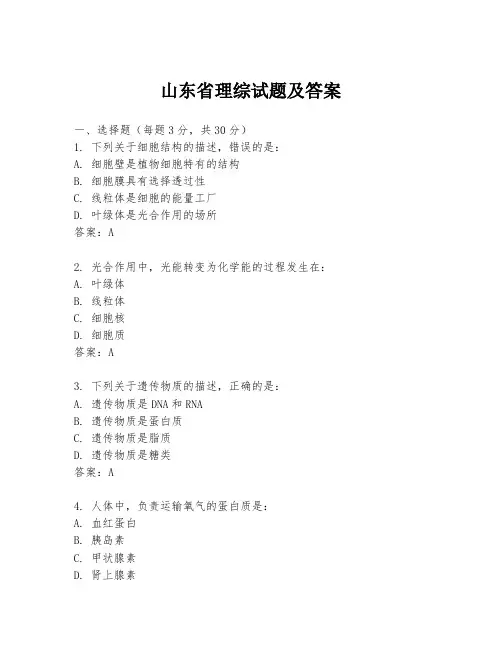 山东省理综试题及答案

一、选择题（每题3分，共30分）
1. 下列关于细胞结构的描述，错误的是：
A. 细胞壁是植物细胞特有的结构
B. 细胞膜具有选择透过性
C. 线粒体是细胞的能量工厂
D. 叶绿体是光合作用的场所
答案：A

2. 光合作用中，光能转变为化学能的过程发生在：
A. 叶绿体
B. 线粒体
C. 细胞核
D. 细胞质
答案：A

3. 下列关于遗传物质的描述，正确的是：
A. 遗传物质是DNA和RNA
B. 遗传物质是蛋白质
C. 遗传物质是脂质
D. 遗传物质是糖类
答案：A

4. 人体中，负责运输氧气的蛋白质是：
A. 血红蛋白
B. 胰岛素
C. 甲状腺素
D. 肾上腺素